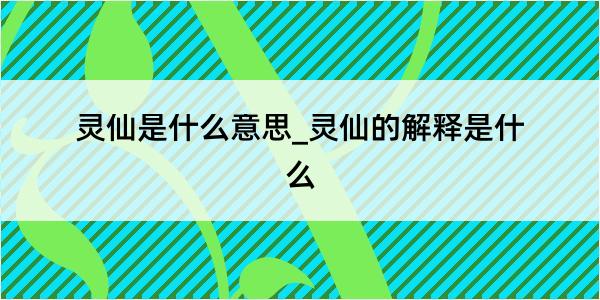 灵仙是什么意思_灵仙的解释是什么